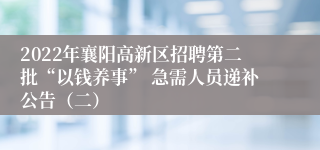 2022年襄阳高新区招聘第二批“以钱养事” 急需人员递补公告（二）